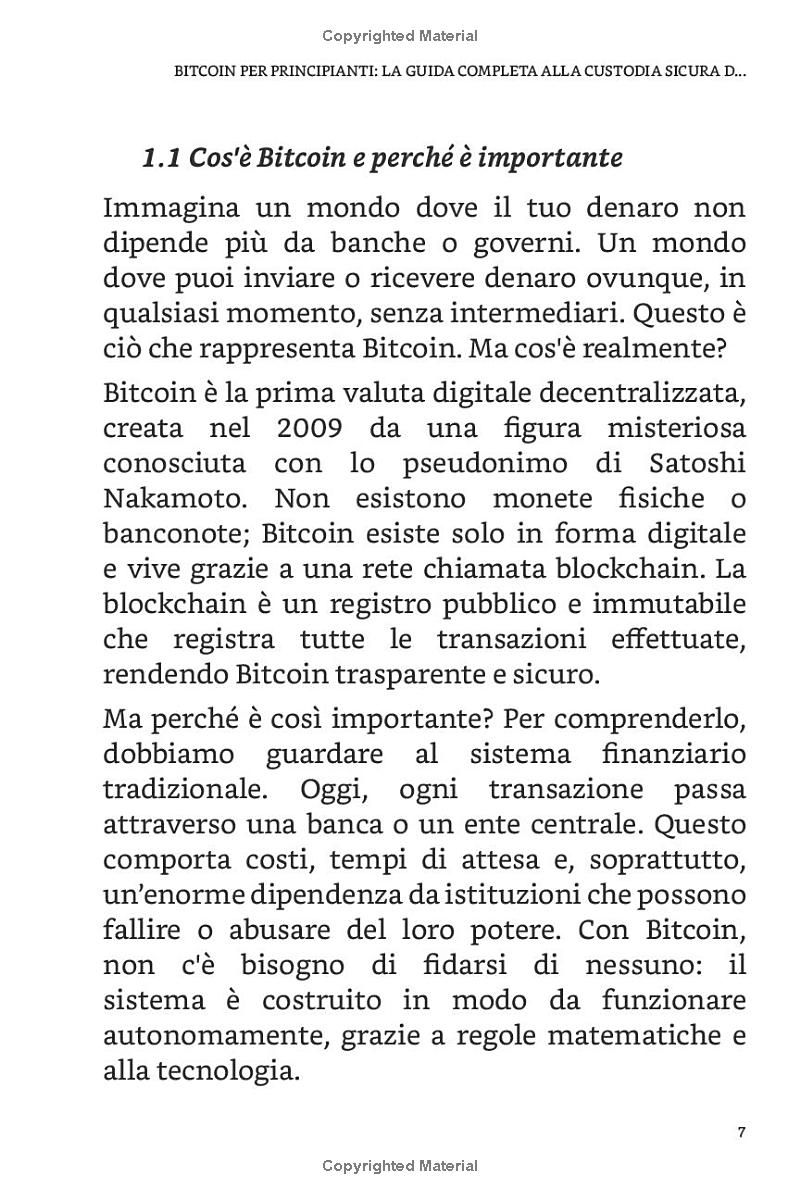 Copyrighted Material

BITCOIN PER PRINCIPIANTI: LA GUIDA COMPLETA ALLA CUSTODIA SICURA D...

1.1 Cos'è Bitcoin e perché è importante

Immagina un mondo dove il tuo denaro non dipende più da banche o governi. Un mondo dove puoi inviare o ricevere denaro ovunque, in qualsiasi momento, senza intermediari. Questo è ciò che rappresenta Bitcoin. Ma cos'è realmente?

Bitcoin è la prima valuta digitale decentralizzata, creata nel 2009 da una figura misteriosa conosciuta con lo pseudonimo di Satoshi Nakamoto. Non esistono monete fisiche o banconote; Bitcoin esiste solo in forma digitale e vive grazie a una rete chiamata blockchain. La blockchain è un registro pubblico e immutabile che registra tutte le transazioni effettuate, rendendo Bitcoin trasparente e sicuro.

Ma perché è così importante? Per comprenderlo, dobbiamo guardare al sistema finanziario tradizionale. Oggi, ogni transazione passa attraverso una banca o un ente centrale. Questo comporta costi, tempi di attesa e, soprattutto, un'enorme dipendenza da istituzioni che possono fallire o abusare del loro potere. Con Bitcoin, non c'è bisogno di fidarsi di nessuno: il sistema è costruito in modo da funzionare autonomamente, grazie a regole matematiche e alla tecnologia.

7

Copyrighted Material